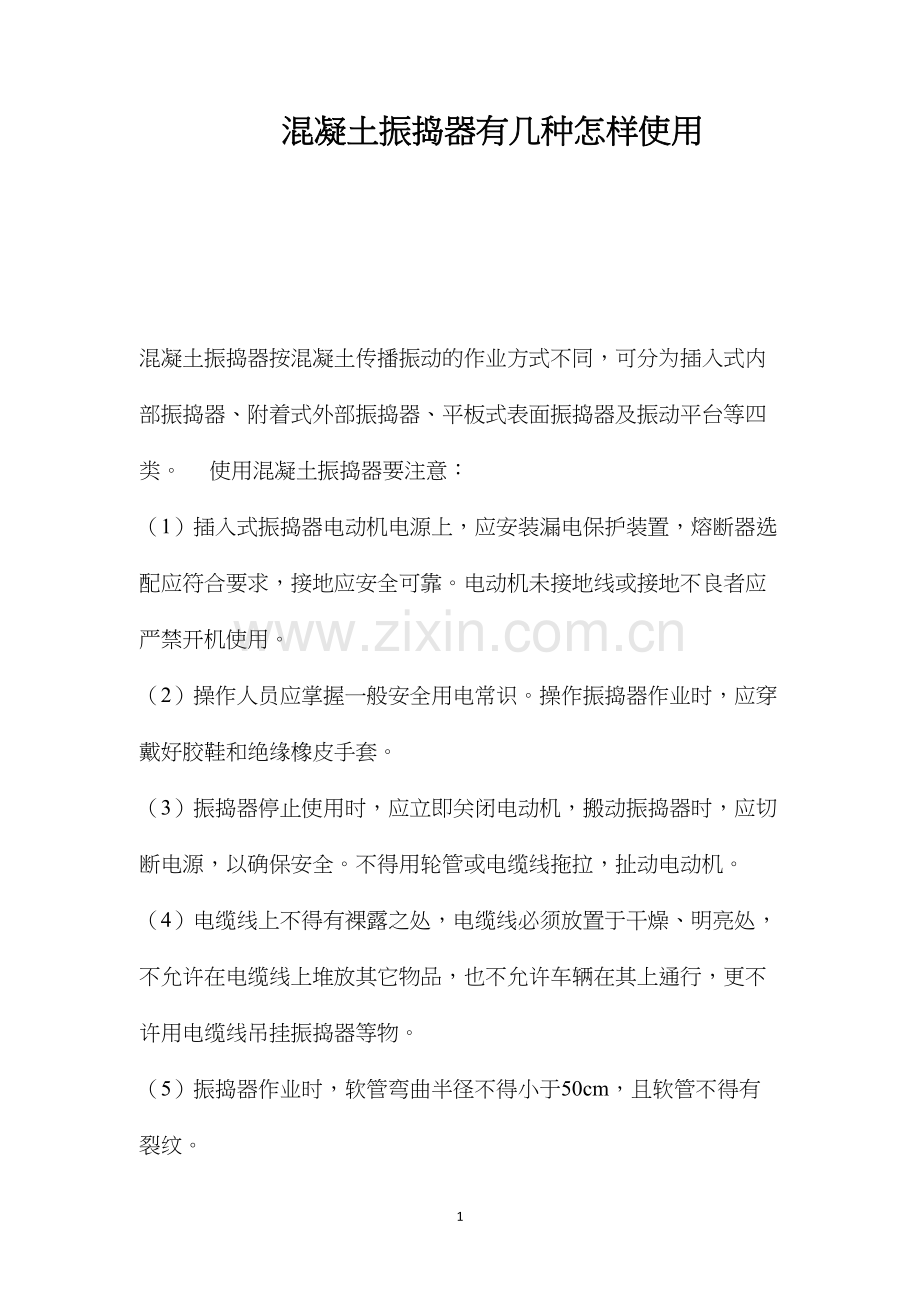 混凝土振捣器有几种怎样使用

混凝土振捣器按混凝土传播振动的作业方式不同，可分为插入式内部振捣器、附着式外部振捣器、平板式表面振捣器及振动平台等四类。　使用混凝土振捣器要注意：

（1）插入式振捣器电动机电源上，应安装漏电保护装置，熔断器选配应符合要求，接地应安全可靠。电动机未接地线或接地不良者应严禁开机使用。

www.zixin.com.cn

（2）操作人员应掌握一般安全用电常识。操作振捣器作业时，应穿戴好胶鞋和绝缘橡皮手套。

（3）振捣器停止使用时，应立即关闭电动机，搬动振捣器时，应切断电源，以确保安全。不得用轮管或电缆线拖拉，扯动电动机。

（4）电缆线上不得有裸露之处，电缆线必须放置于干燥、明亮处，不允许在电缆线上堆放其它物品，也不允许车辆在其上通行，更不许用电缆线吊挂振捣器等物。

（5）振捣器作业时，软管弯曲半径不得小于50cm，且软管不得有裂纹。

1